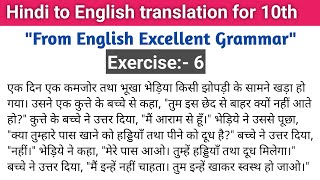 Hindi to English translation for 10th

"From English Excellent Grammar"

Exercise:- 6

एक दिन एक कमजोर तथा भूखा भेड़िया किसी झोपड़ी के सामने खड़ा हो गया। उसने एक कुत्ते के बच्चे से कहा, "तुम इस छेद से बाहर क्यों नहीं आते हो?" कुत्ते के बच्चे ने उत्तर दिया, "मैं आराम से हूँ।" भेड़िये ने उससे पूछा, "क्या तुम्हारे पास खाने को हड्डियाँ तथा पीने को दूध है?" बच्चे ने उत्तर दिया, "नहीं।" भेड़िये ने कहा, "मेरे पास आओ। तुम्हें हड्डियाँ तथा दूध मिलेगा।" बच्चे ने उत्तर दिया, "मैं इन्हें नहीं चाहता। तुम इन्हें खाकर स्वस्थ हो जाओ।"